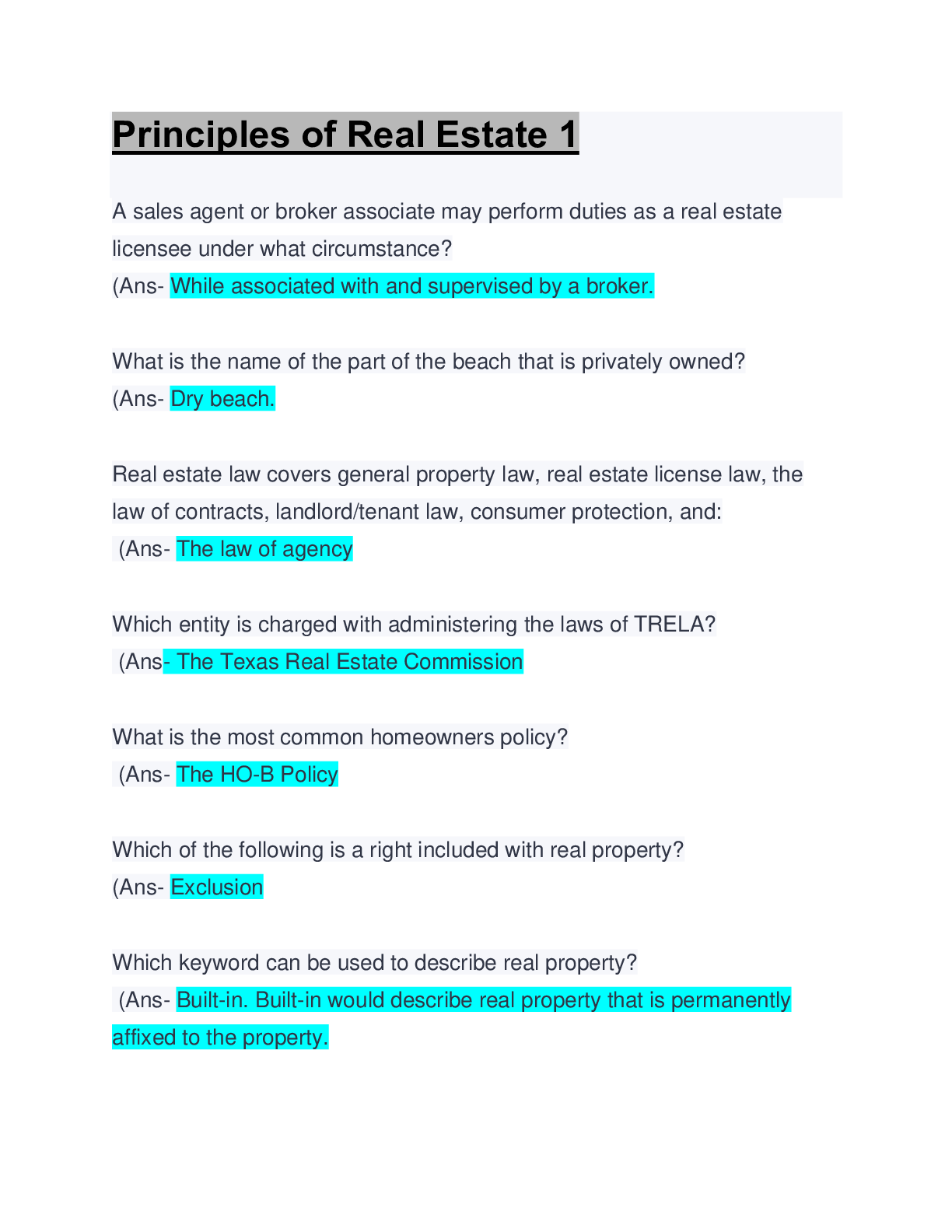 Principles of Real Estate 1

A sales agent or broker associate may perform duties as a real estate licensee under what circumstance?
(Ans- While associated with and supervised by a broker.

What is the name of the part of the beach that is privately owned?
(Ans- Dry beach.

Real estate law covers general property law, real estate license law, the law of contracts, landlord/tenant law, consumer protection, and:
(Ans- The law of agency

Which entity is charged with administering the laws of TRELA?
(Ans- The Texas Real Estate Commission

What is the most common homeowners policy?
(Ans- The HO-B Policy

Which of the following is a right included with real property?
(Ans- Exclusion

Which keyword can be used to describe real property?
(Ans- Built-in. Built-in would describe real property that is permanently affixed to the property.